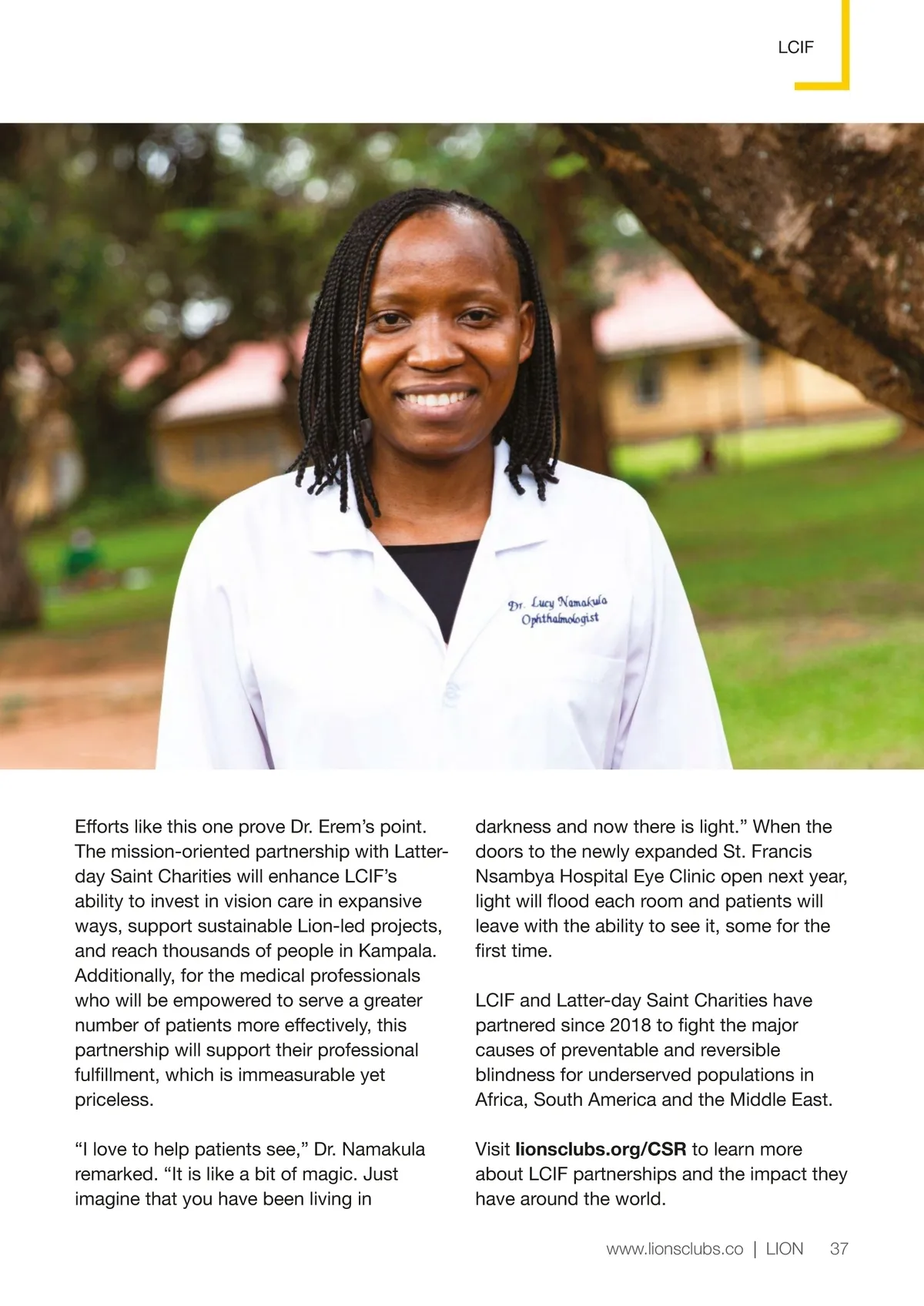 LCIF

Dr. Lucy Namakula
Ophthalmologist

Efforts like this one prove Dr. Erem's point. The mission-oriented partnership with Latter-day Saint Charities will enhance LCIF's ability to invest in vision care in expansive ways, support sustainable Lion-led projects, and reach thousands of people in Kampala. Additionally, for the medical professionals who will be empowered to serve a greater number of patients more effectively, this partnership will support their professional fulfillment, which is immeasurable yet priceless.

"I love to help patients see," Dr. Namakula remarked. "It is like a bit of magic. Just imagine that you have been living in darkness and now there is light." When the doors to the newly expanded St. Francis Nsambya Hospital Eye Clinic open next year, light will flood each room and patients will leave with the ability to see it, some for the first time.

LCIF and Latter-day Saint Charities have partnered since 2018 to fight the major causes of preventable and reversible blindness for underserved populations in Africa, South America and the Middle East.

Visit lionsclubs.org/CSR to learn more about LCIF partnerships and the impact they have around the world.

www.lionsclubs.co | LION 37